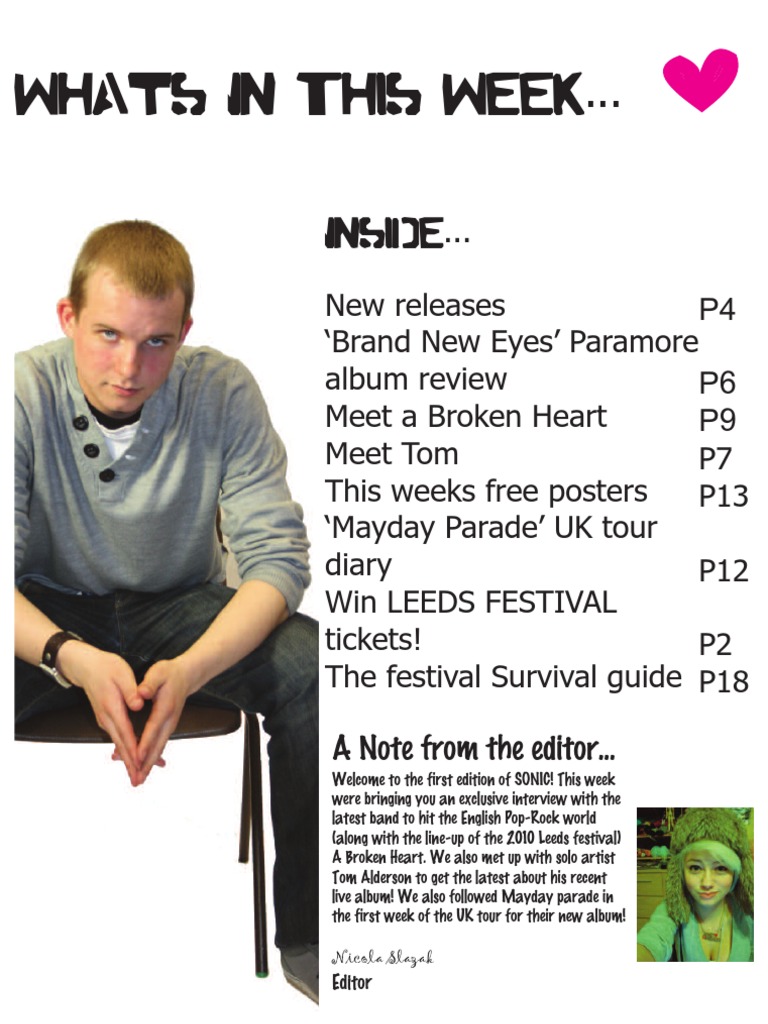 WHATS IN THIS WEEK...

INSIDE...

New releases P4
'Brand New Eyes' Paramore album review P6
Meet a Broken Heart P9
Meet Tom P7
This weeks free posters P13
'Mayday Parade' UK tour diary P12
Win LEEDS FESTIVAL tickets! P2
The festival Survival guide P18

A Note from the editor...

Welcome to the first edition of SONIC! This week were bringing you an exclusive interview with the latest band to hit the English Pop-Rock world (along with the line-up of the 2010 Leeds festival) A Broken Heart. We also met up with solo artist Tom Alderson to get the latest about his recent live album! We also followed Mayday parade in the first week of the UK tour for their new album!

Nicola Slazak
Editor